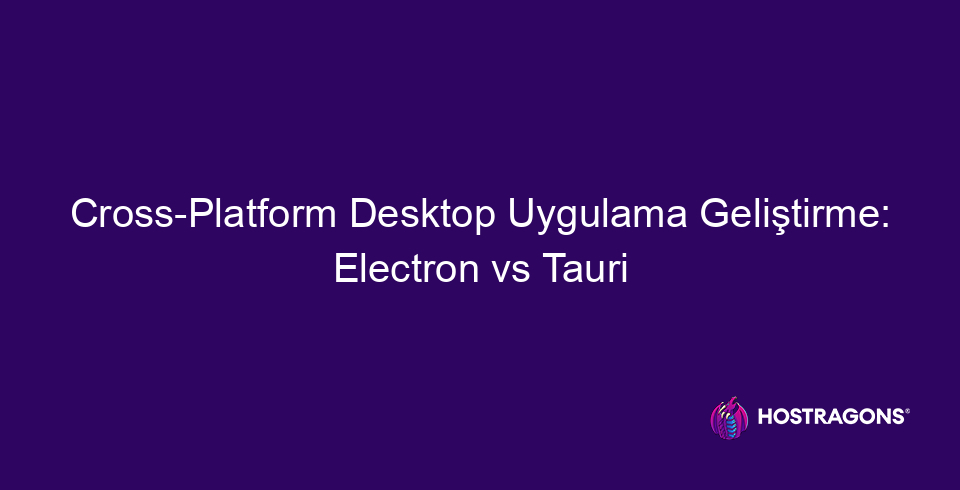 Cross-Platform Desktop Uygulama Geliştirme: Electron vs Tauri

HOSTRAGONS®